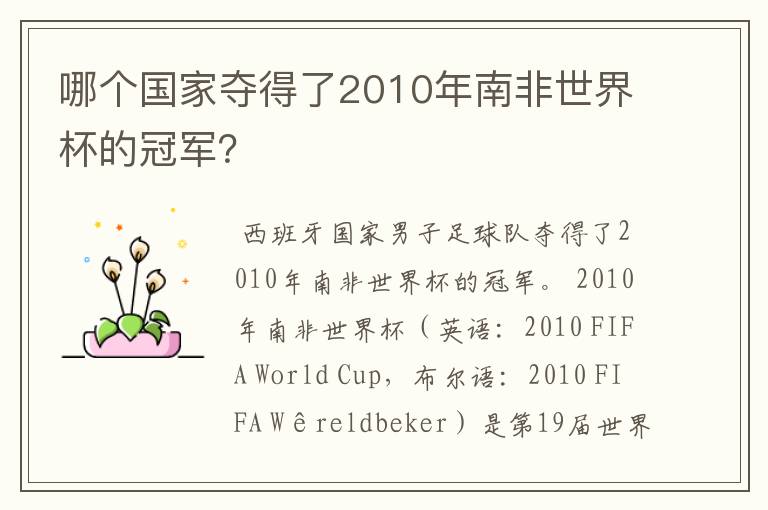 哪个国家夺得了2010年南非世界杯的冠军?

西班牙国家男子足球队夺得了2010年南非世界杯的冠军。2010年南非世界杯（英语：2010 FIFA World Cup，布尔语：2010 FIFA Wêreldbeker）是第19届世界